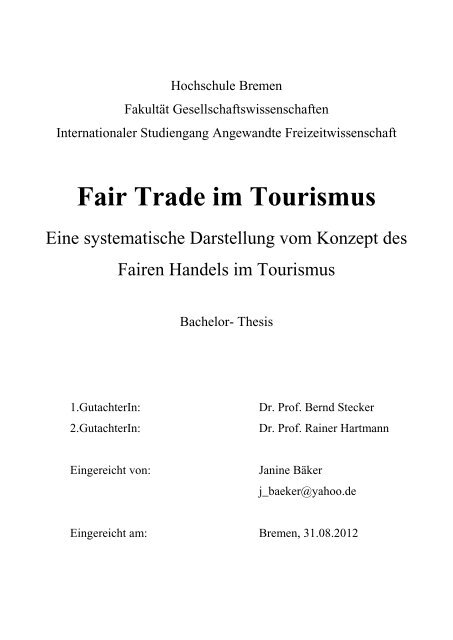 Hochschule Bremen
Fakultät Gesellschaftswissenschaften
Internationaler Studiengang Angewandte Freizeitwissenschaft

Fair Trade im Tourismus

Eine systematische Darstellung vom Konzept des Fairen Handels im Tourismus

Bachelor- Thesis

1.GutachterIn: Dr. Prof. Bernd Stecker
2.GutachterIn: Dr. Prof. Rainer Hartmann

Eingereicht von: Janine Bäker
j_baeker@yahoo.de

Eingereicht am: Bremen, 31.08.2012